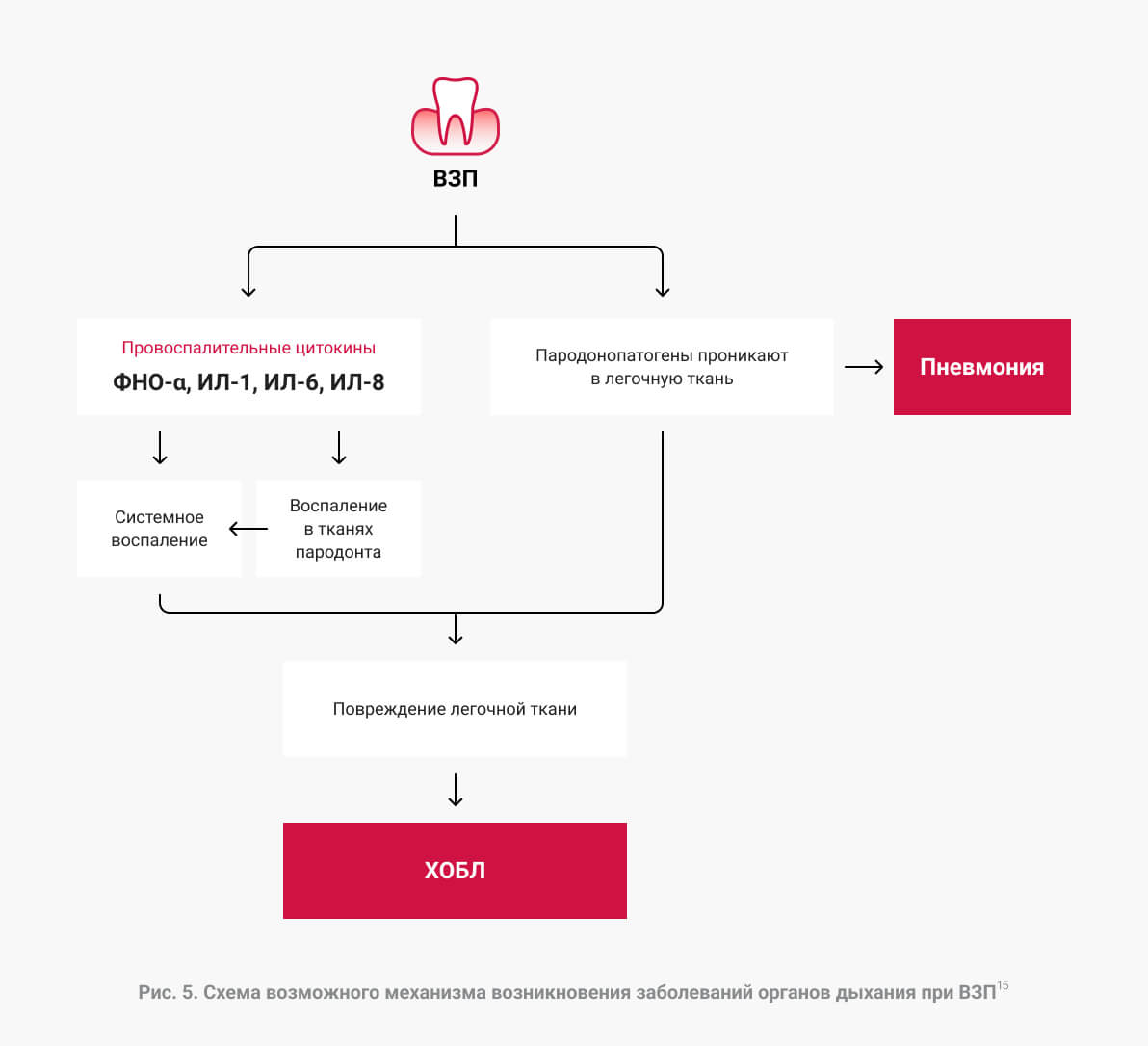 ВЗП

Провоспалительные цитокины
ФНО-α, ИЛ-1, ИЛ-6, ИЛ-8

Пародонопатогены проникают в легочную ткань

Пневмония

Системное воспаление

Воспаление в тканях пародонта

Повреждение легочной ткани

ХОБЛ

Рис. 5. Схема возможного механизма возникновения заболеваний органов дыхания при ВЗП$^{15}$